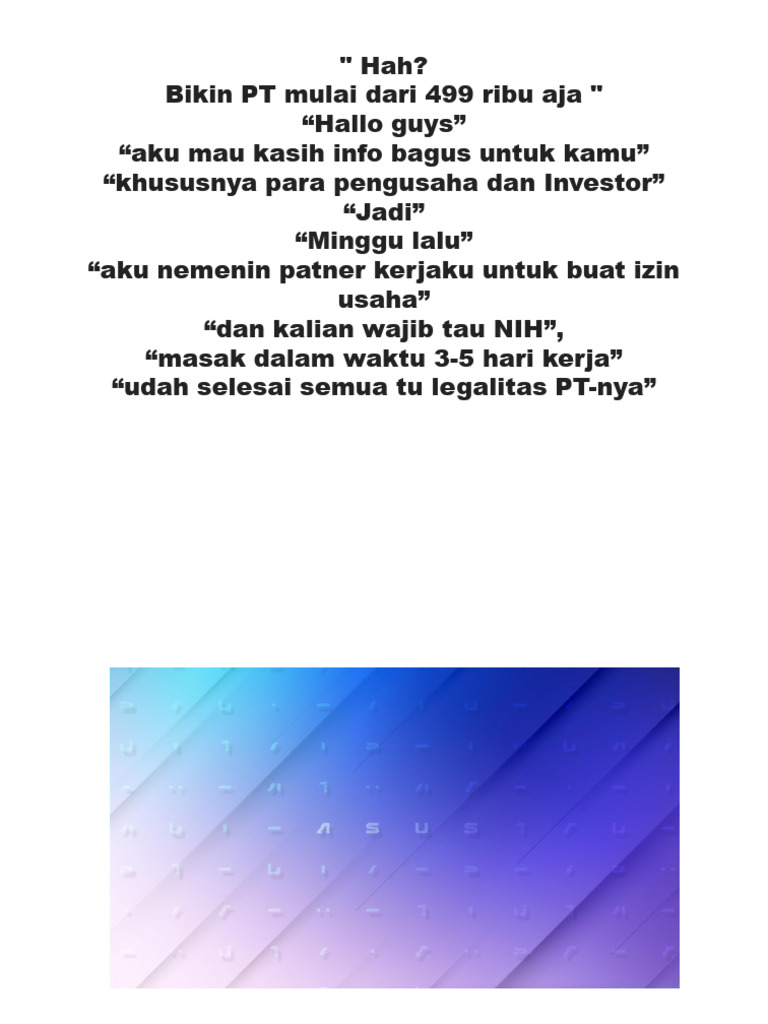 " Hah?
Bikin PT mulai dari 499 ribu aja "
“Hallo guys”
“aku mau kasih info bagus untuk kamu”
“khususnya para pengusaha dan Investor”
“Jadi”
“Minggu lalu”
“aku nemenin patner kerjaku untuk buat izin usaha”
“dan kalian wajib tau NIH”,
“masak dalam waktu 3-5 hari kerja”
“udah selesai semua tu legalitas PT-nya”

ASUS